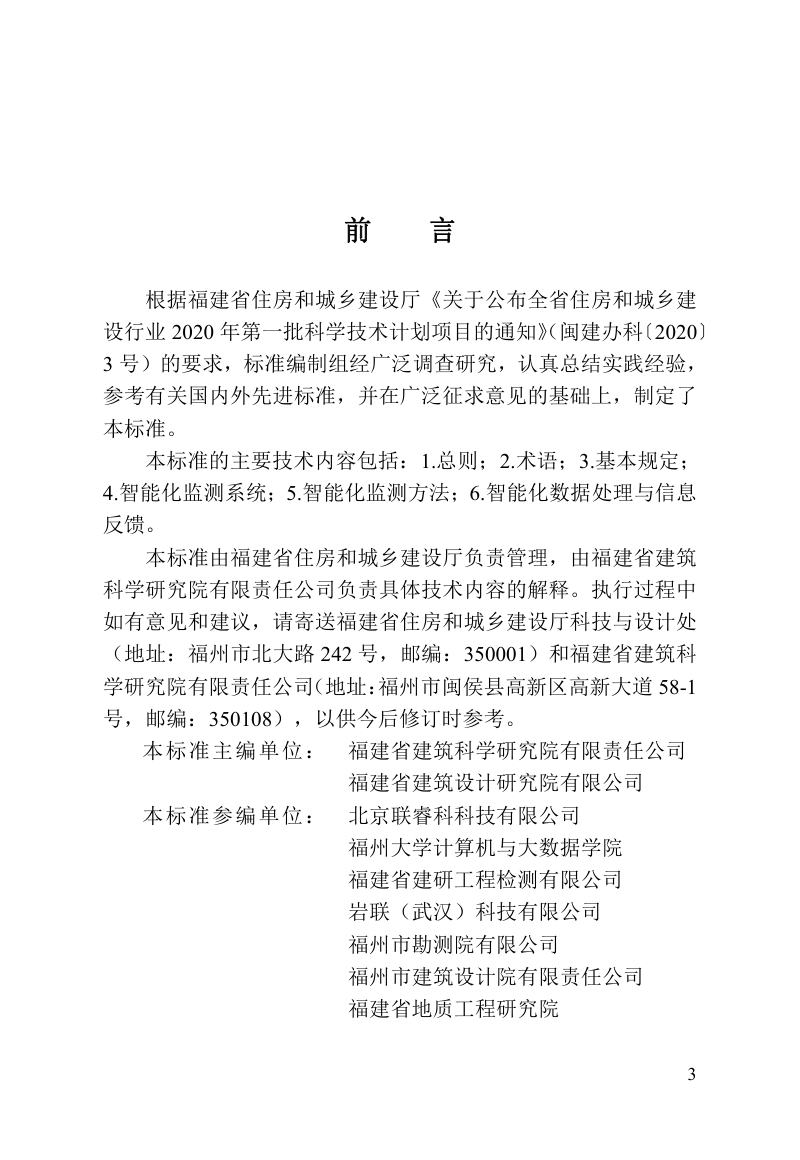 前　言

根据福建省住房和城乡建设厅《关于公布全省住房和城乡建设行业 2020 年第一批科学技术计划项目的通知》（闽建办科〔2020〕3 号）的要求，标准编制组经广泛调查研究，认真总结实践经验，参考有关国内外先进标准，并在广泛征求意见的基础上，制定了本标准。

本标准的主要技术内容包括：1.总则；2.术语；3.基本规定；4.智能化监测系统；5.智能化监测方法；6.智能化数据处理与信息反馈。

本标准由福建省住房和城乡建设厅负责管理，由福建省建筑科学研究院有限责任公司负责具体技术内容的解释。执行过程中如有意见和建议，请寄送福建省住房和城乡建设厅科技与设计处（地址：福州市北大路 242 号，邮编：350001）和福建省建筑科学研究院有限责任公司（地址：福州市闽侯县高新区高新大道 58-1 号，邮编：350108），以供今后修订时参考。

本标准主编单位：　福建省建筑科学研究院有限责任公司
　　　　　　　　　福建省建筑设计研究院有限公司
本标准参编单位：　北京联睿科科技有限公司
　　　　　　　　　福州大学计算机与大数据学院
　　　　　　　　　福建省建研工程检测有限公司
　　　　　　　　　岩联（武汉）科技有限公司
　　　　　　　　　福州市勘测院有限公司
　　　　　　　　　福州市建筑设计院有限责任公司
　　　　　　　　　福建省地质工程研究院

3